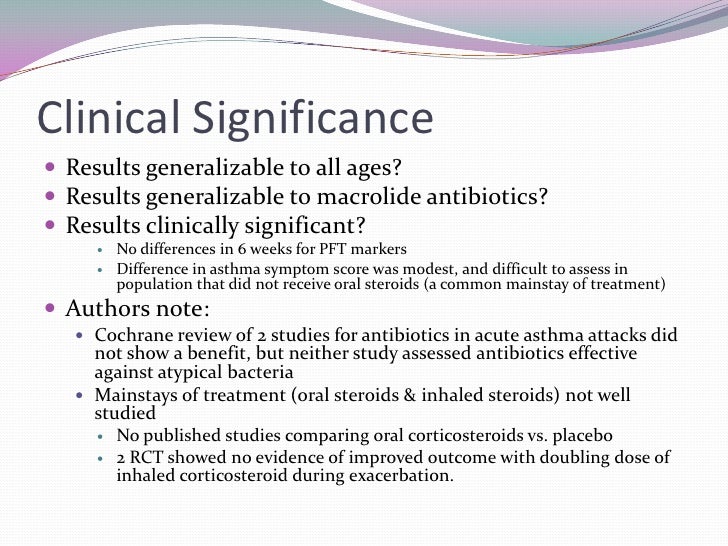 Clinical Significance

• Results generalizable to all ages?
• Results generalizable to macrolide antibiotics?
• Results clinically significant?
• No differences in 6 weeks for PFT markers
• Difference in asthma symptom score was modest, and difficult to assess in population that did not receive oral steroids (a common mainstay of treatment)
• Authors note:
• Cochrane review of 2 studies for antibiotics in acute asthma attacks did not show a benefit, but neither study assessed antibiotics effective against atypical bacteria
• Mainstays of treatment (oral steroids & inhaled steroids) not well studied
• No published studies comparing oral corticosteroids vs. placebo
• 2 RCT showed no evidence of improved outcome with doubling dose of inhaled corticosteroid during exacerbation.